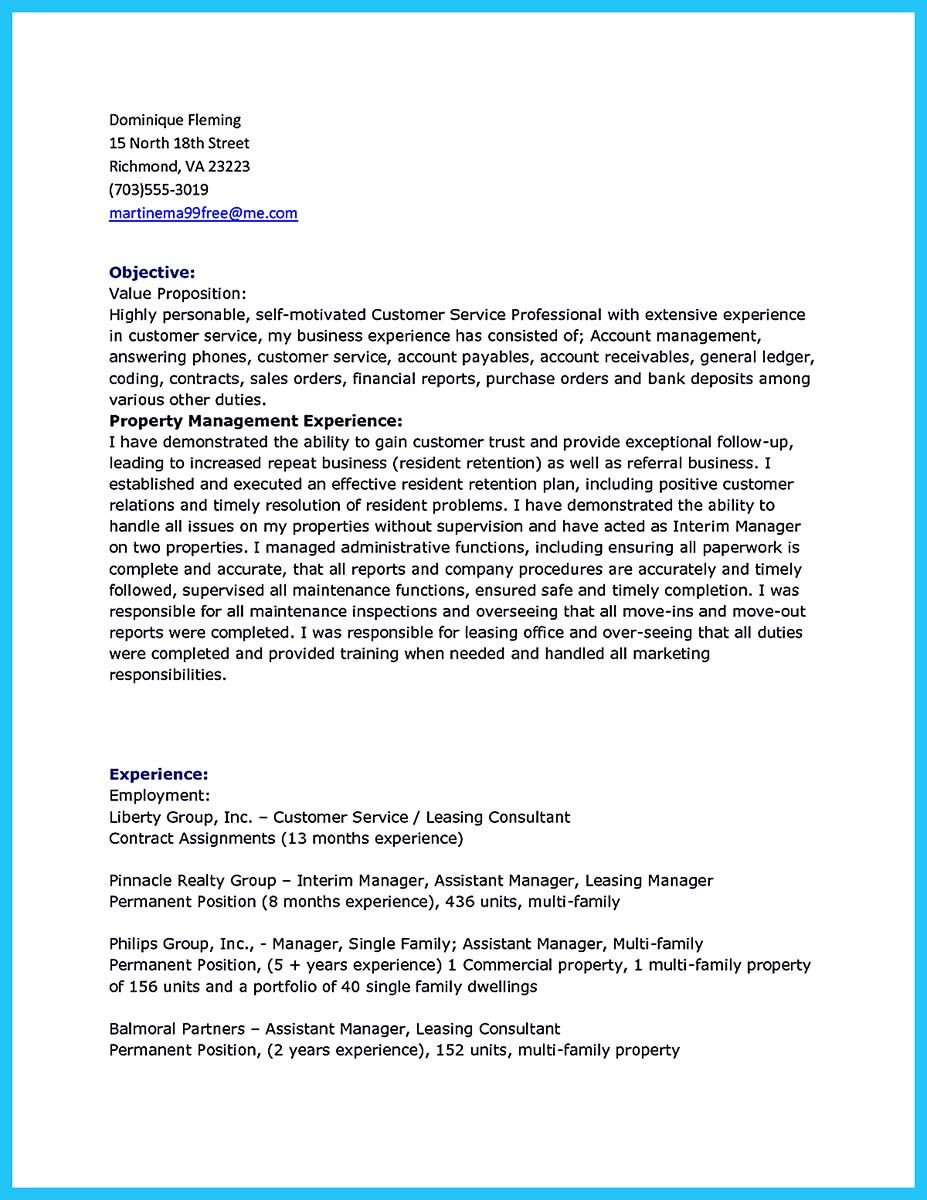 Dominique Fleming
15 North 18th Street
Richmond, VA 23223
(703)555-3019
martinema99free@me.com

**Objective:**
Value Proposition:
Highly personable, self-motivated Customer Service Professional with extensive experience in customer service, my business experience has consisted of; Account management, answering phones, customer service, account payables, account receivables, general ledger, coding, contracts, sales orders, financial reports, purchase orders and bank deposits among various other duties.
**Property Management Experience:**
I have demonstrated the ability to gain customer trust and provide exceptional follow-up, leading to increased repeat business (resident retention) as well as referral business. I established and executed an effective resident retention plan, including positive customer relations and timely resolution of resident problems. I have demonstrated the ability to handle all issues on my properties without supervision and have acted as Interim Manager on two properties. I managed administrative functions, including ensuring all paperwork is complete and accurate, that all reports and company procedures are accurately and timely followed, supervised all maintenance functions, ensured safe and timely completion. I was responsible for all maintenance inspections and overseeing that all move-ins and move-out reports were completed. I was responsible for leasing office and over-seeing that all duties were completed and provided training when needed and handled all marketing responsibilities.

**Experience:**
Employment:
Liberty Group, Inc. – Customer Service / Leasing Consultant
Contract Assignments (13 months experience)

Pinnacle Realty Group – Interim Manager, Assistant Manager, Leasing Manager
Permanent Position (8 months experience), 436 units, multi-family

Philips Group, Inc., - Manager, Single Family; Assistant Manager, Multi-family
Permanent Position, (5 + years experience) 1 Commercial property, 1 multi-family property of 156 units and a portfolio of 40 single family dwellings

Balmoral Partners – Assistant Manager, Leasing Consultant
Permanent Position, (2 years experience), 152 units, multi-family property